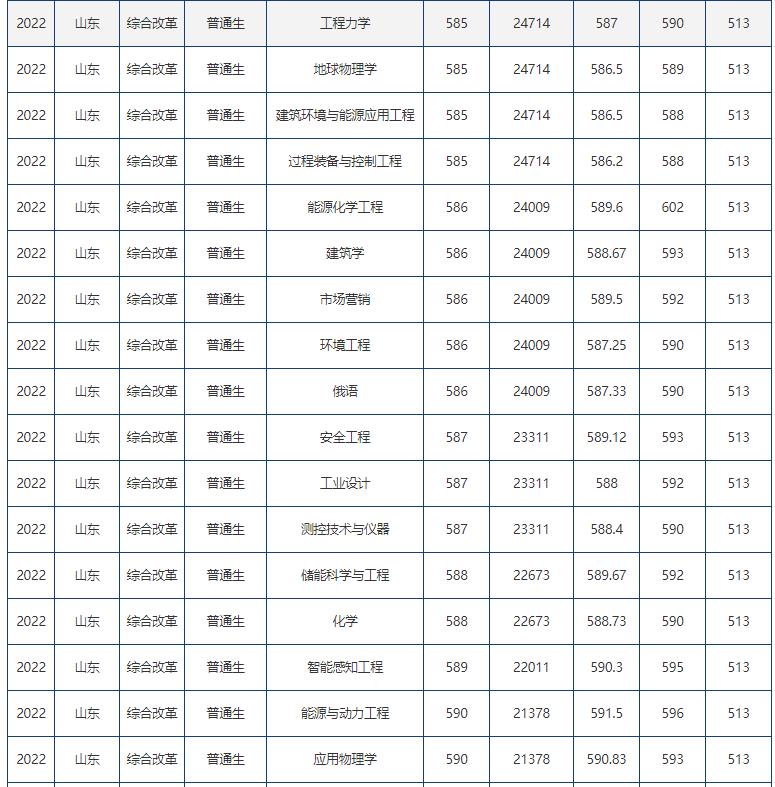 | 2022 | 山东 | 综合改革 | 普通生 | 工程力学 | 585 | 24714 | 587 | 590 | 513 |
|---|---|---|---|---|---|---|---|---|---|
| 2022 | 山东 | 综合改革 | 普通生 | 地球物理学 | 585 | 24714 | 586.5 | 589 | 513 |
| 2022 | 山东 | 综合改革 | 普通生 | 建筑环境与能源应用工程 | 585 | 24714 | 586.5 | 588 | 513 |
| 2022 | 山东 | 综合改革 | 普通生 | 过程装备与控制工程 | 585 | 24714 | 586.2 | 588 | 513 |
| 2022 | 山东 | 综合改革 | 普通生 | 能源化学工程 | 586 | 24009 | 589.6 | 602 | 513 |
| 2022 | 山东 | 综合改革 | 普通生 | 建筑学 | 586 | 24009 | 588.67 | 593 | 513 |
| 2022 | 山东 | 综合改革 | 普通生 | 市场营销 | 586 | 24009 | 589.5 | 592 | 513 |
| 2022 | 山东 | 综合改革 | 普通生 | 环境工程 | 586 | 24009 | 587.25 | 590 | 513 |
| 2022 | 山东 | 综合改革 | 普通生 | 俄语 | 586 | 24009 | 587.33 | 590 | 513 |
| 2022 | 山东 | 综合改革 | 普通生 | 安全工程 | 587 | 23311 | 589.12 | 593 | 513 |
| 2022 | 山东 | 综合改革 | 普通生 | 工业设计 | 587 | 23311 | 588 | 592 | 513 |
| 2022 | 山东 | 综合改革 | 普通生 | 测控技术与仪器 | 587 | 23311 | 588.4 | 590 | 513 |
| 2022 | 山东 | 综合改革 | 普通生 | 储能科学与工程 | 588 | 22673 | 589.67 | 592 | 513 |
| 2022 | 山东 | 综合改革 | 普通生 | 化学 | 588 | 22673 | 588.73 | 590 | 513 |
| 2022 | 山东 | 综合改革 | 普通生 | 智能感知工程 | 589 | 22011 | 590.3 | 595 | 513 |
| 2022 | 山东 | 综合改革 | 普通生 | 能源与动力工程 | 590 | 21378 | 591.5 | 596 | 513 |
| 2022 | 山东 | 综合改革 | 普通生 | 应用物理学 | 590 | 21378 | 590.83 | 593 | 513 |